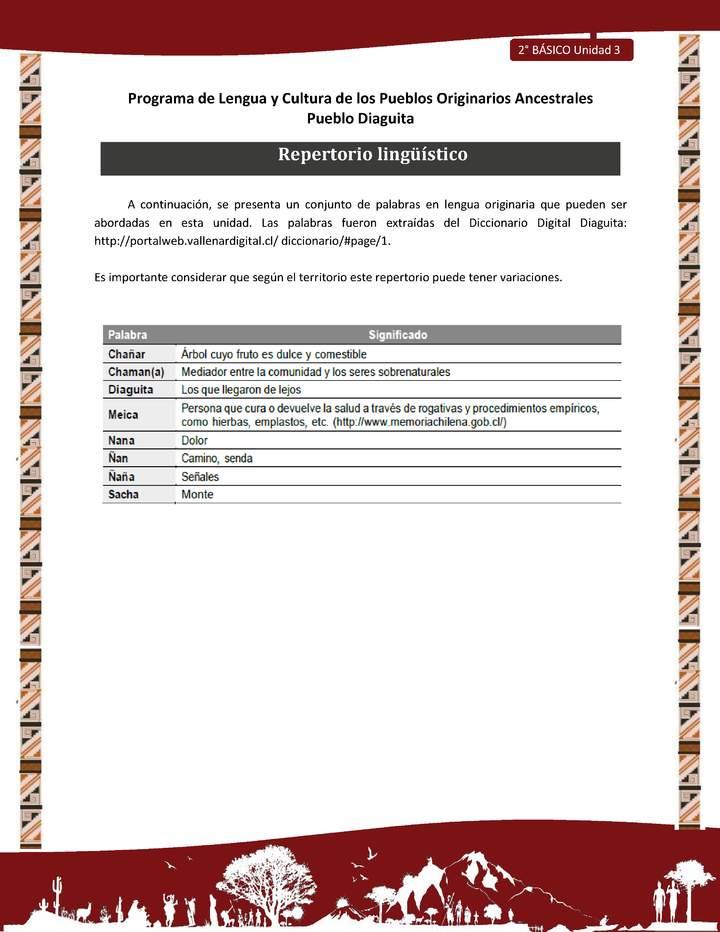 2° BÁSICO Unidad 3

Programa de Lengua y Cultura de los Pueblos Originarios Ancestrales
Pueblo Diaguita

Repertorio lingüístico

A continuación, se presenta un conjunto de palabras en lengua originaria que pueden ser abordadas en esta unidad. Las palabras fueron extraídas del Diccionario Digital Diaguita: http://portalweb.vallenardigital.cl/ diccionario/#page/1.

Es importante considerar que según el territorio este repertorio puede tener variaciones.

| Palabra | Significado |
|---|---|
| Chañar | Árbol cuyo fruto es dulce y comestible |
| Chaman(a) | Mediador entre la comunidad y los seres sobrenaturales |
| Diaguita | Los que llegaron de lejos |
| Meica | Persona que cura o devuelve la salud a través de rogativas y procedimientos empíricos, como hierbas, emplastos, etc. (http://www.memoriachilena.gob.cl/) |
| Nana | Dolor |
| Ñan | Camino, senda |
| Ñaña | Señales |
| Sacha | Monte |